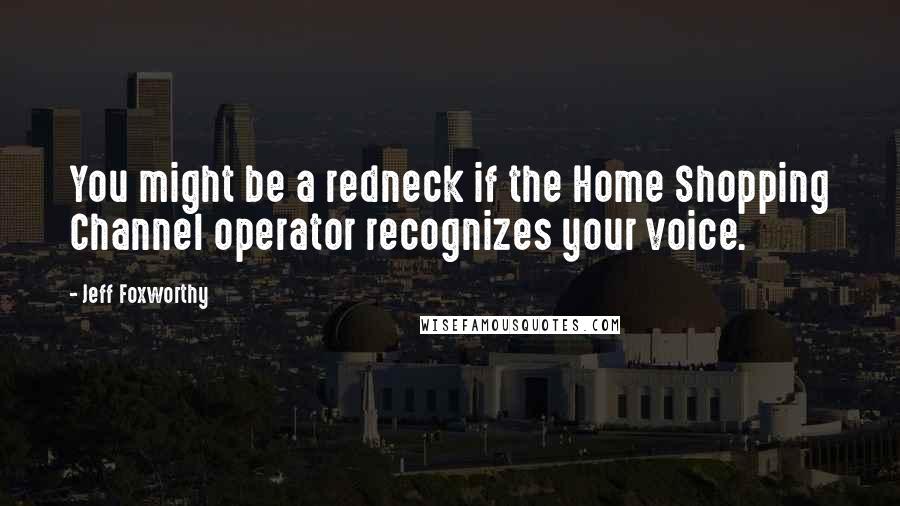 You might be a redneck if the Home Shopping Channel operator recognizes your voice.

- Jeff Foxworthy

WISEFAMOUSQUOTES.COM